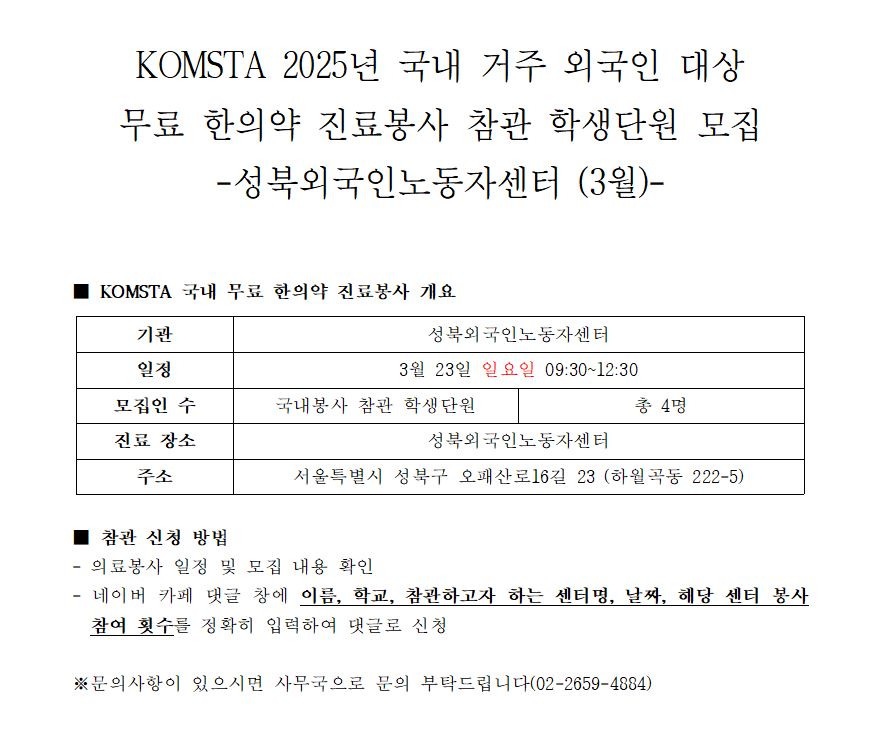 KOMSTA 2025년 국내 거주 외국인 대상
무료 한의약 진료봉사 참관 학생단원 모집
-성북외국인노동자센터 (3월)-

■ KOMSTA 국내 무료 한의약 진료봉사 개요

| 기관 | 성북외국인노동자센터 | |
|---|---|---|
| 일정 | 3월 23일 일요일 09:30~12:30 | |
| 모집인 수 | 국내봉사 참관 학생단원 | 총 4명 |
| 진료 장소 | 성북외국인노동자센터 | |
| 주소 | 서울특별시 성북구 오패산로16길 23 (하월곡동 222-5) | |

■ 참관 신청 방법
- 의료봉사 일정 및 모집 내용 확인
- 네이버 카페 댓글 창에 이름, 학교, 참관하고자 하는 센터명, 날짜, 해당 센터 봉사 참여 횟수를 정확히 입력하여 댓글로 신청

※문의사항이 있으시면 사무국으로 문의 부탁드립니다(02-2659-4884)